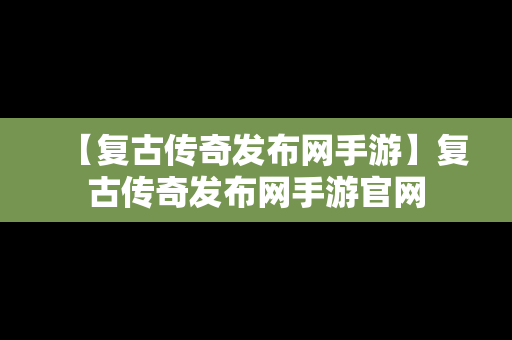 【复古传奇发布网手游】复古传奇发布网手游官网